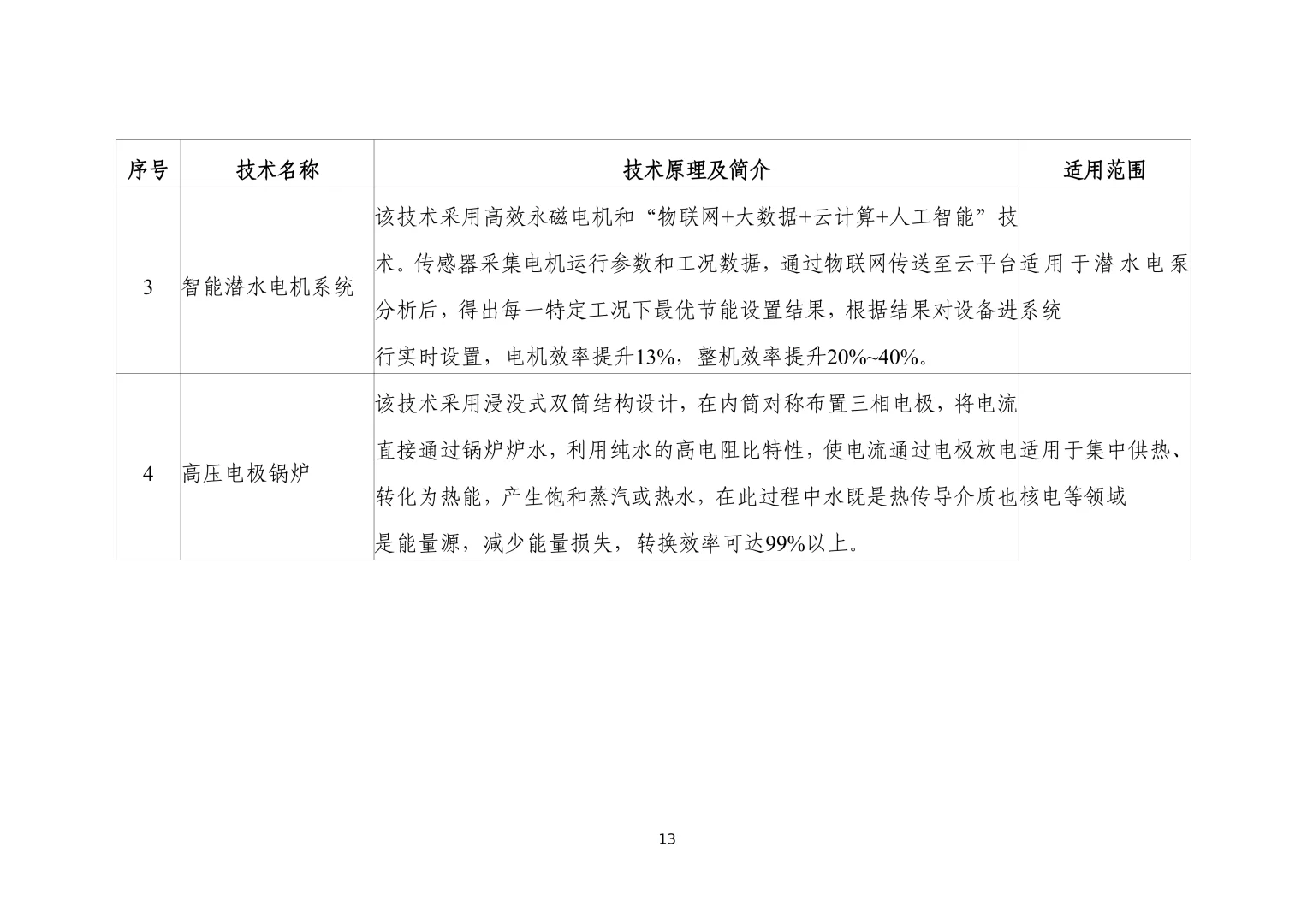 | 序号 | 技术名称 | 技术原理及简介 | 适用范围 |
|---|---|---|---|
| 3 | 智能潜水电机系统 | 该技术采用高效永磁电机和“物联网+大数据+云计算+人工智能”技术。传感器采集电机运行参数和工况数据，通过物联网传送至云平台分析后，得出每一特定工况下最优节能设置结果，根据结果对设备进行实时设置，电机效率提升13%，整机效率提升20%~40%。 | 适用于潜水电泵系统 |
| 4 | 高压电极锅炉 | 该技术采用浸没式双筒结构设计，在内筒对称布置三相电极，将电流直接通过锅炉炉水，利用纯水的高电阻比特性，使电流通过电极放电转化为热能，产生饱和蒸汽或热水，在此过程中水既是热传导介质也是能量源，减少能量损失，转换效率可达99%以上。 | 适用于集中供热、核电等领域 |

13